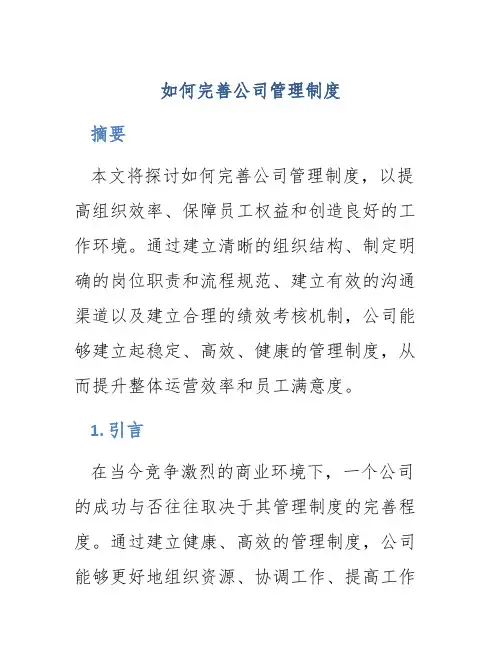 如何完善公司管理制度

摘要

本文将探讨如何完善公司管理制度，以提高组织效率、保障员工权益和创造良好的工作环境。通过建立清晰的组织结构、制定明确的岗位职责和流程规范、建立有效的沟通渠道以及建立合理的绩效考核机制，公司能够建立起稳定、高效、健康的管理制度，从而提升整体运营效率和员工满意度。

1. 引言

在当今竞争激烈的商业环境下，一个公司的成功与否往往取决于其管理制度的完善程度。通过建立健康、高效的管理制度，公司能够更好地组织资源、协调工作、提高工作